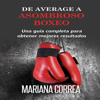 DE AVERAGE A
ASOMBROSO
BOXEO

Una guía completa para obtener mejores resultados

MARIANA CORREA